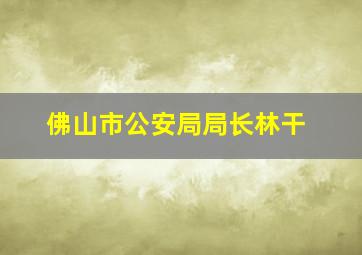 佛山市公安局局长林干